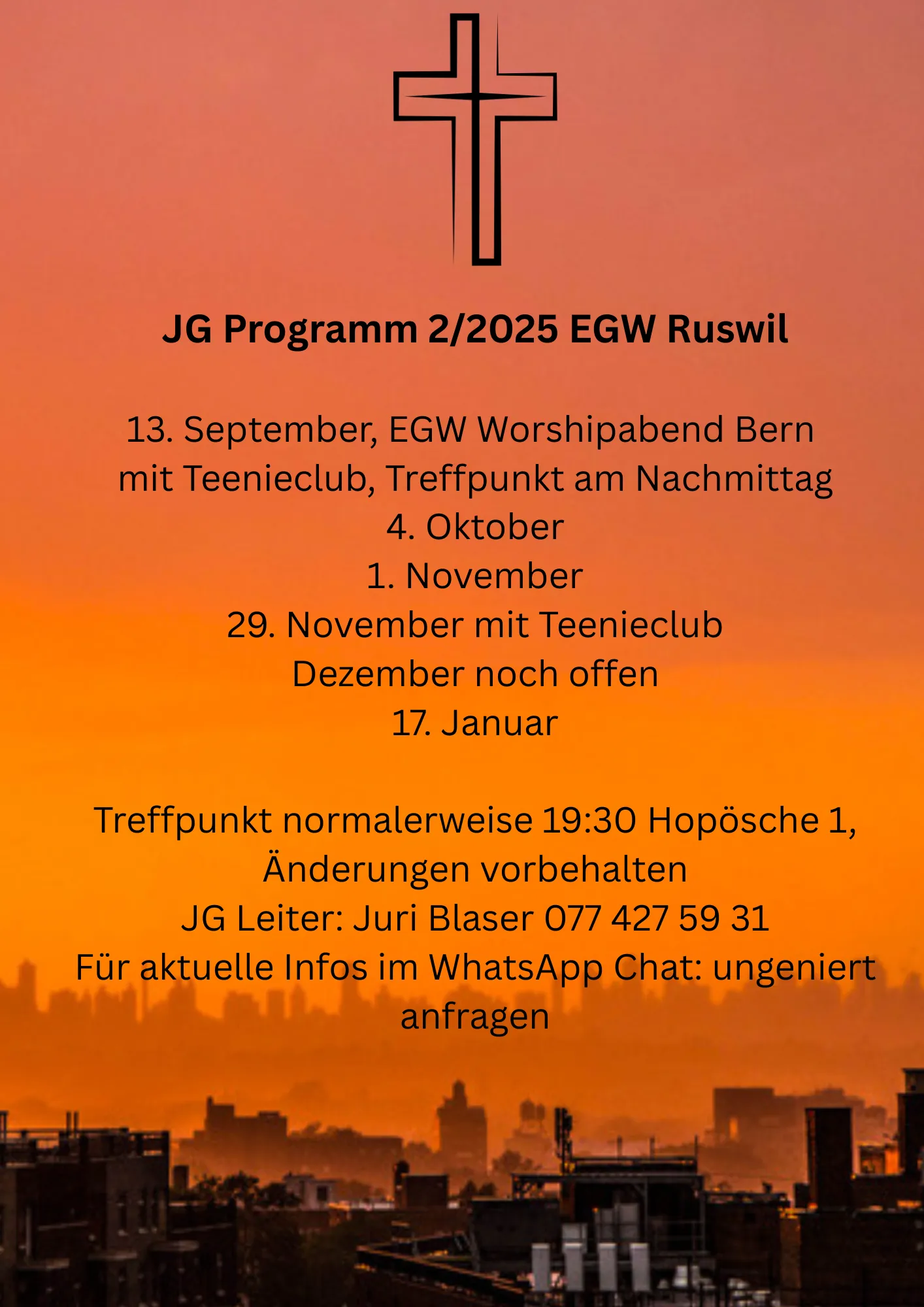 JG Programm 2/2025 EGW Ruswil

13. September, EGW Worshipabend Bern mit Teenieclub, Treffpunkt am Nachmittag
4. Oktober
1. November
29. November mit Teenieclub
Dezember noch offen
17. Januar

Treffpunkt normalerweise 19:30 Hopösche 1, Änderungen vorbehalten
JG Leiter: Juri Blaser 077 427 59 31
Für aktuelle Infos im WhatsApp Chat: ungeniert anfragen